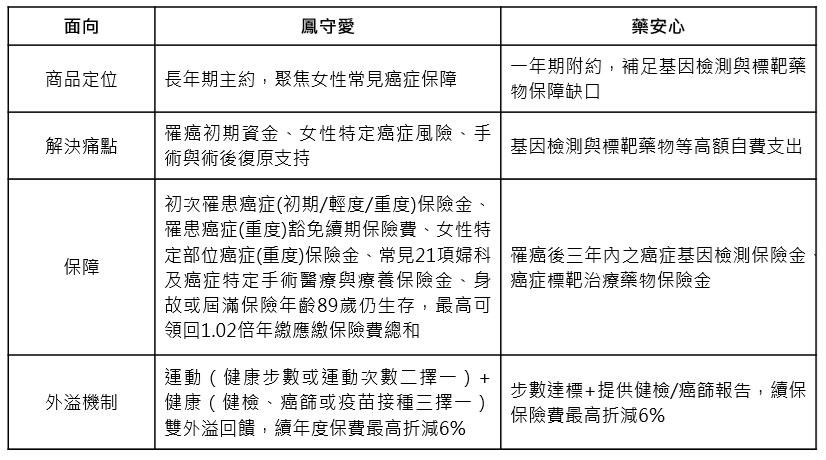 | 面向 | 鳳守愛 | 藥安心 |
|---|---|---|
| 商品定位 | 長年期主約，聚焦女性常見癌症保障 | 一年期附約，補足基因檢測與標靶藥物保障缺口 |
| 解決痛點 | 罹癌初期資金、女性特定癌症風險、手術與術後復原支持 | 基因檢測與標靶藥物等高額自費支出 |
| 保障 | 初次罹患癌症(初期/輕度/重度)保險金、罹患癌症(重度)豁免續期保險費、女性特定部位癌症(重度)保險金、常見21項婦科及癌症特定手術醫療與療養保險金、身故或屆滿保險年齡89歲仍生存，最高可領回1.02倍年繳應繳保險費總和 | 罹癌後三年內之癌症基因檢測保險金、癌症標靶治療藥物保險金 |
| 外溢機制 | 運動（健康步數或運動次數二擇一）+健康（健檢、癌篩或疫苗接種三擇一）雙外溢回饋，續年度保費最高折減6% | 步數達標+提供健檢/癌篩報告，續保保險費最高折減6% |